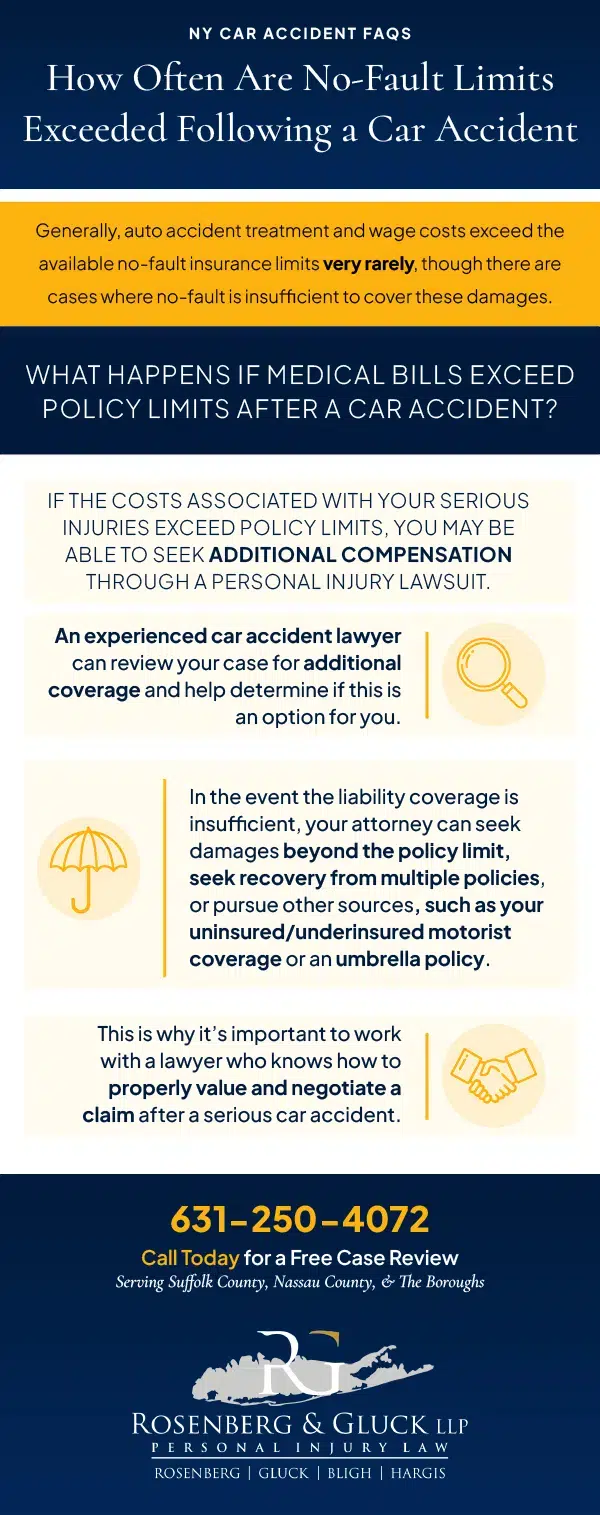 NY CAR ACCIDENT FAQS

How Often Are No-Fault Limits Exceeded Following a Car Accident

Generally, auto accident treatment and wage costs exceed the available no-fault insurance limits very rarely, though there are cases where no-fault is insufficient to cover these damages.

WHAT HAPPENS IF MEDICAL BILLS EXCEED POLICY LIMITS AFTER A CAR ACCIDENT?

IF THE COSTS ASSOCIATED WITH YOUR SERIOUS INJURIES EXCEED POLICY LIMITS, YOU MAY BE ABLE TO SEEK ADDITIONAL COMPENSATION THROUGH A PERSONAL INJURY LAWSUIT.

An experienced car accident lawyer can review your case for additional coverage and help determine if this is an option for you.

In the event the liability coverage is insufficient, your attorney can seek damages beyond the policy limit, seek recovery from multiple policies, or pursue other sources, such as your uninsured/underinsured motorist coverage or an umbrella policy.

This is why it's important to work with a lawyer who knows how to properly value and negotiate a claim after a serious car accident.

631-250-4072

Call Today for a Free Case Review

Serving Suffolk County, Nassau County, & The Boroughs

RG

ROSENBERG & GLUCK LLP

PERSONAL INJURY LAW

ROSENBERG | GLUCK | BLIGH | HARGIS